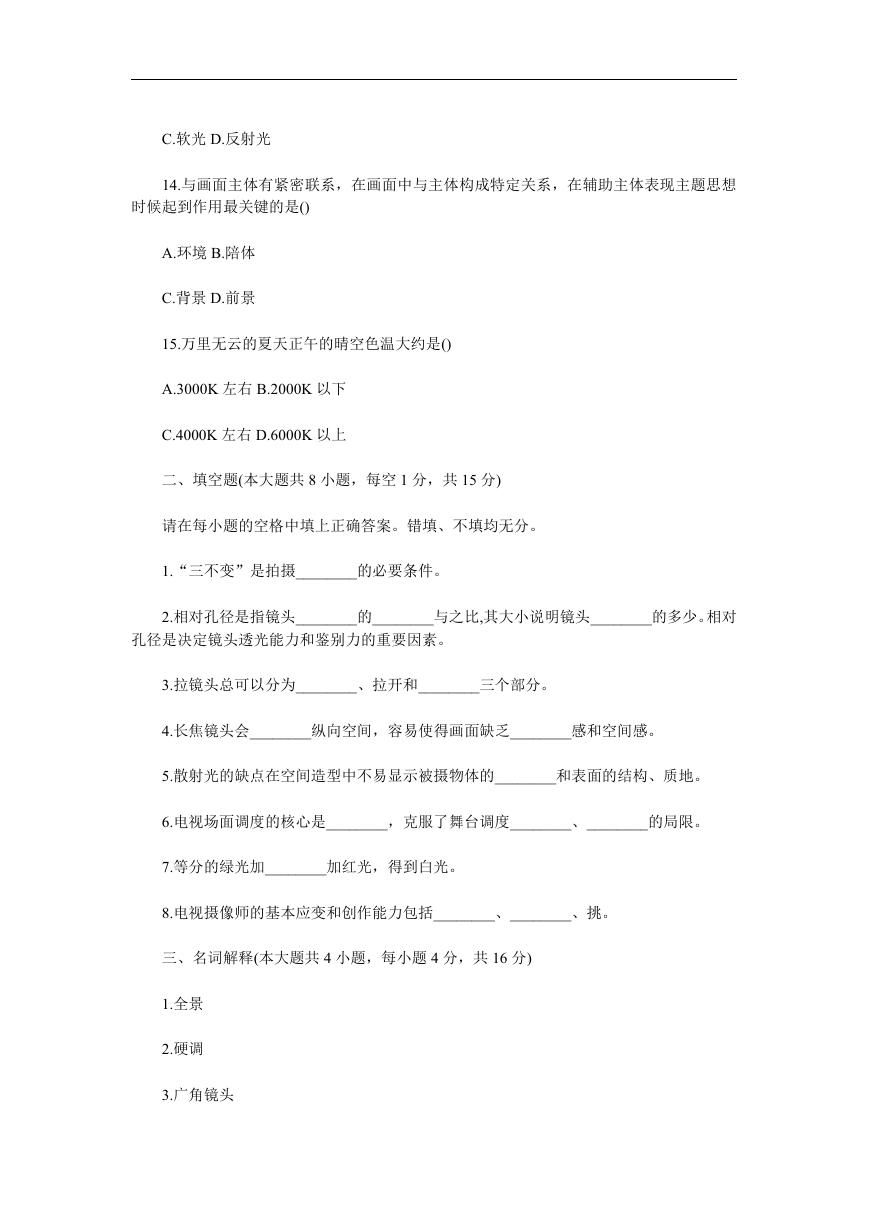 C.软光 D.反射光

14.与画面主体有紧密联系，在画面中与主体构成特定关系，在辅助主体表现主题思想时候起到作用最关键的是()

A.环境 B.陪体

C.背景 D.前景

15.万里无云的夏天正午的晴空色温大约是()

A.3000K 左右 B.2000K 以下

C.4000K 左右 D.6000K 以上

二、填空题(本大题共 8 小题，每空 1 分，共 15 分)

请在每小题的空格中填上正确答案。错填、不填均无分。

1.“三不变”是拍摄________的必要条件。

2.相对孔径是指镜头________的________与之比,其大小说明镜头________的多少。相对孔径是决定镜头透光能力和鉴别力的重要因素。

3.拉镜头总可以分为________、拉开和________三个部分。

4.长焦镜头会________纵向空间，容易使得画面缺乏________感和空间感。

5.散射光的缺点在空间造型中不易显示被摄物体的________和表面的结构、质地。

6.电视场面调度的核心是________，克服了舞台调度________、________的局限。

7.等分的绿光加________加红光，得到白光。

8.电视摄像师的基本应变和创作能力包括________、________、挑。

三、名词解释(本大题共 4 小题，每小题 4 分，共 16 分)

1.全景

2.硬调

3.广角镜头